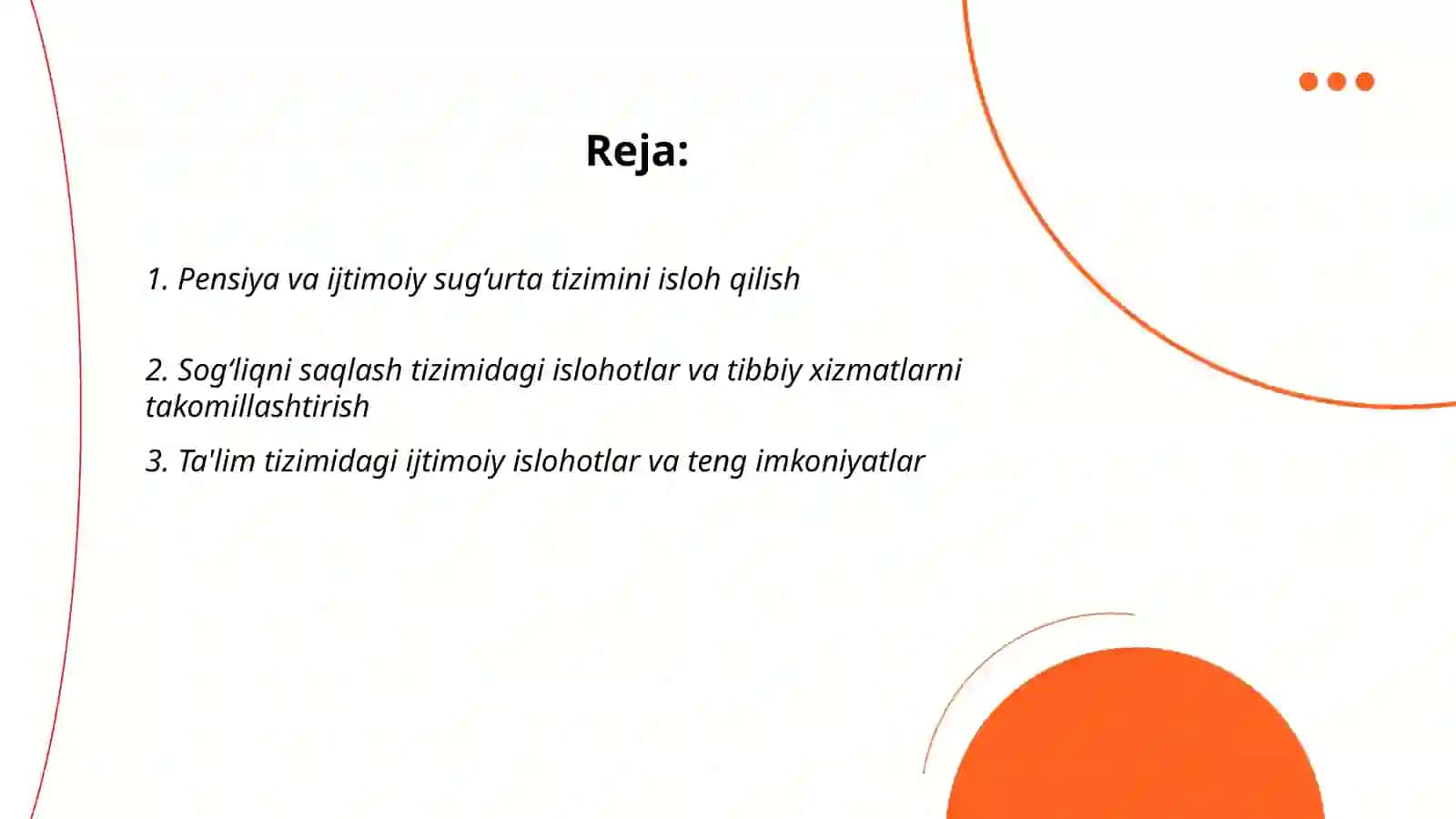 Reja:

1. Pensiya va ijtimoiy sug‘urta tizimini isloh qilish

2. Sog‘liqni saqlash tizimidagi islohotlar va tibbiy xizmatlarni takomillashtirish

3. Ta'lim tizimidagi ijtimoiy islohotlar va teng imkoniyatlar